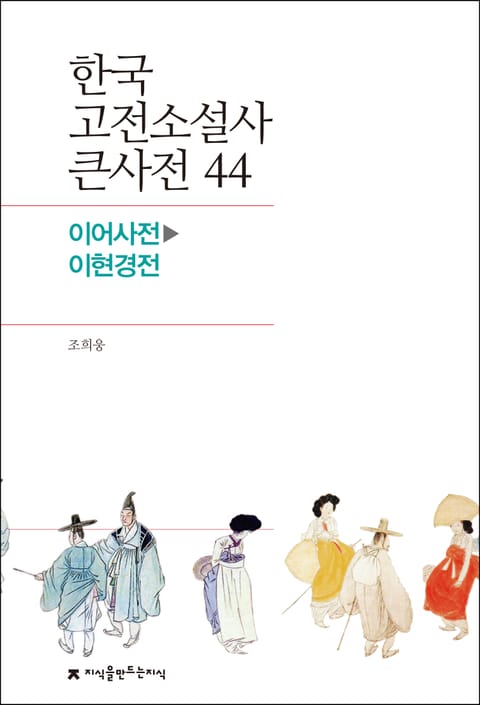 한국
고전소설사
큰사전 44

이어사전▶
이현경전

조희웅

지식을만드는지식